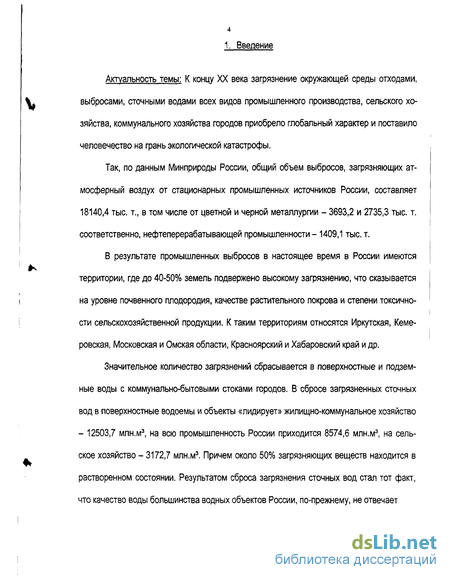 4

1. Введение

Актуальность темы: К концу XX века загрязнение окружающей среды отходами, выбросами, сточными водами всех видов промышленного производства, сельского хозяйства, коммунального хозяйства городов приобрело глобальный характер и поставило человечество на грань экологической катастрофы.

Так, по данным Минприроды России, общий объем выбросов, загрязняющих атмосферный воздух от стационарных промышленных источников России, составляет 18140,4 тыс. т., в том числе от цветной и черной металлургии – 3693,2 и 2735,3 тыс. т. соответственно, нефтеперерабатывающей промышленности – 1409,1 тыс. т.

В результате промышленных выбросов в настоящее время в России имеются территории, где до 40-50% земель подвержено высокому загрязнению, что сказывается на уровне почвенного плодородия, качестве растительного покрова и степени токсичности сельскохозяйственной продукции. К таким территориям относятся Иркутская, Кемеровская, Московская и Омская области, Красноярский и Хабаровский край и др.

Значительное количество загрязнений сбрасывается в поверхностные и подземные воды с коммунально-бытовыми стоками городов. В сбросе загрязненных сточных вод в поверхностные водоемы и объекты «лидирует» жилищно-коммунальное хозяйство – 12503,7 млн.м³, на всю промышленность России приходится 8574,6 млн.м³, на сельское хозяйство – 3172,7 млн.м³. Причем около 50% загрязняющих веществ находится в растворенном состоянии. Результатом сброса загрязнения сточных вод стал тот факт, что качество воды большинства водных объектов России, по-прежнему, не отвечает

dsLib.net
библиотека диссертаций